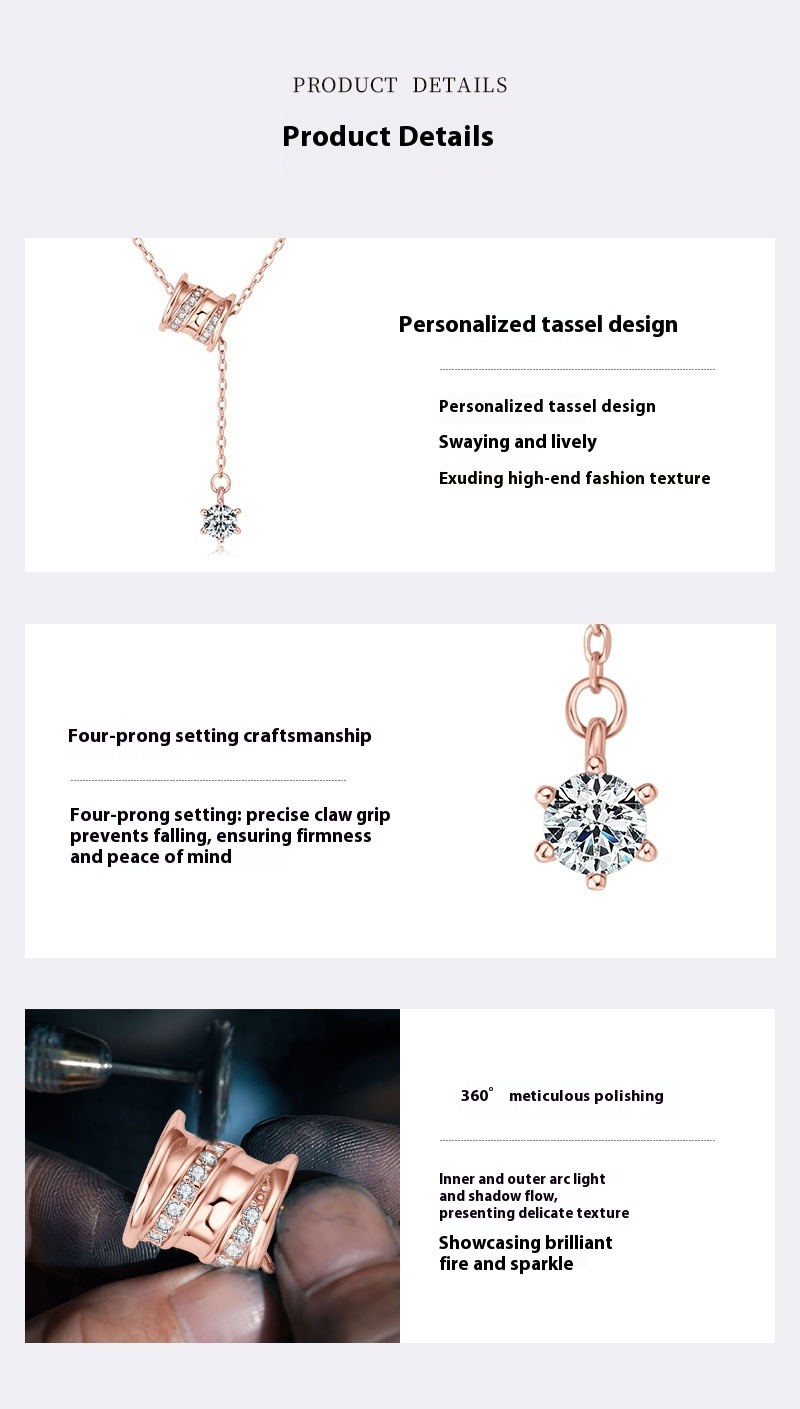 PRODUCT DETAILS

Product Details

Personalized tassel design

Personalized tassel design

Swaying and lively

Exuding high-end fashion texture

Four-prong setting craftsmanship

Four-prong setting: precise claw grip prevents falling, ensuring firmness and peace of mind

360° meticulous polishing

Inner and outer arc light and shadow flow, presenting delicate texture

Showcasing brilliant fire and sparkle